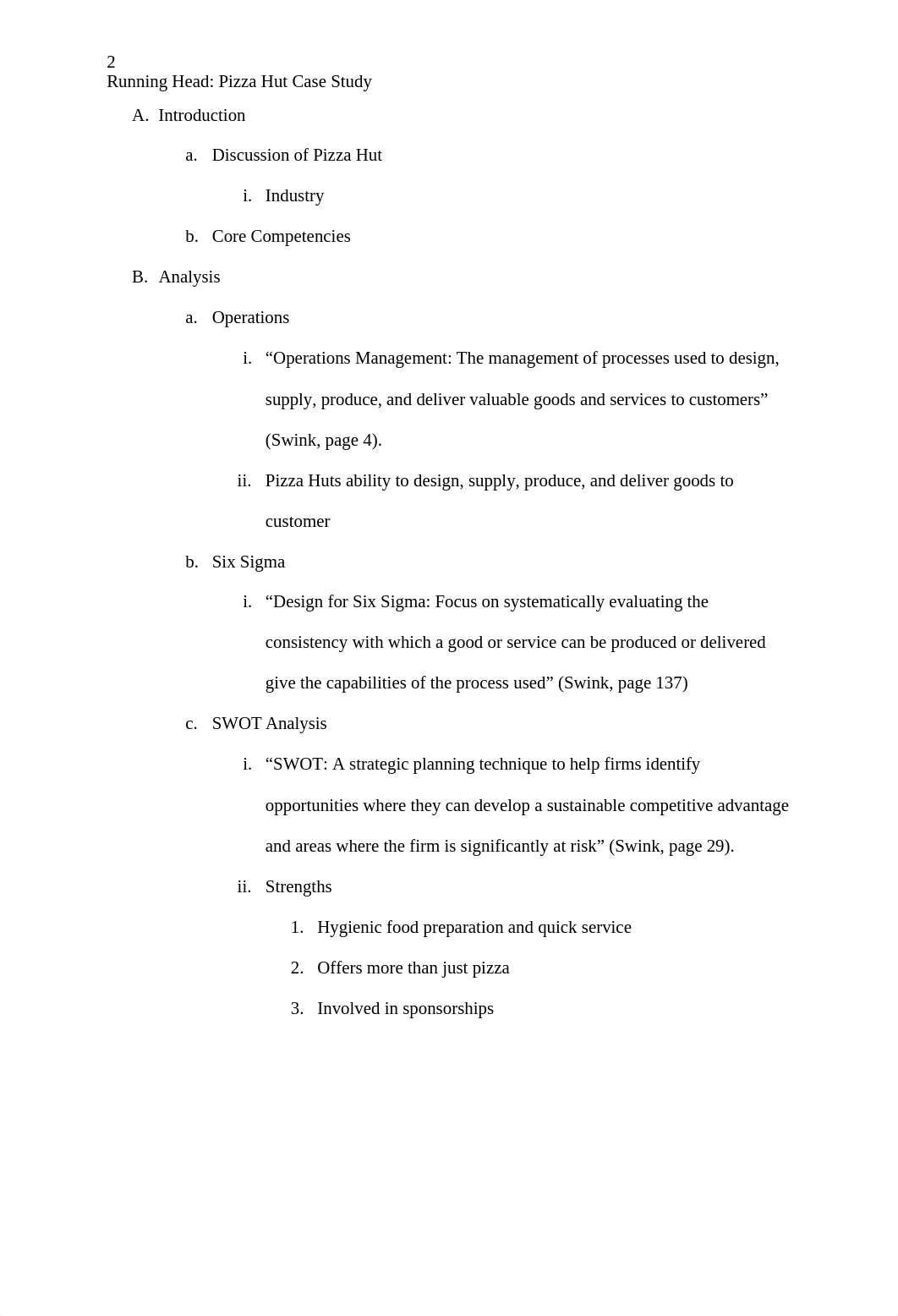 2
Running Head: Pizza Hut Case Study

A. Introduction

a. Discussion of Pizza Hut

i. Industry

b. Core Competencies

B. Analysis

a. Operations

i. “Operations Management: The management of processes used to design, supply, produce, and deliver valuable goods and services to customers” (Swink, page 4).

ii. Pizza Huts ability to design, supply, produce, and deliver goods to customer

b. Six Sigma

i. “Design for Six Sigma: Focus on systematically evaluating the consistency with which a good or service can be produced or delivered give the capabilities of the process used” (Swink, page 137)

c. SWOT Analysis

i. “SWOT: A strategic planning technique to help firms identify opportunities where they can develop a sustainable competitive advantage and areas where the firm is significantly at risk” (Swink, page 29).

ii. Strengths

1. Hygienic food preparation and quick service

2. Offers more than just pizza

3. Involved in sponsorships